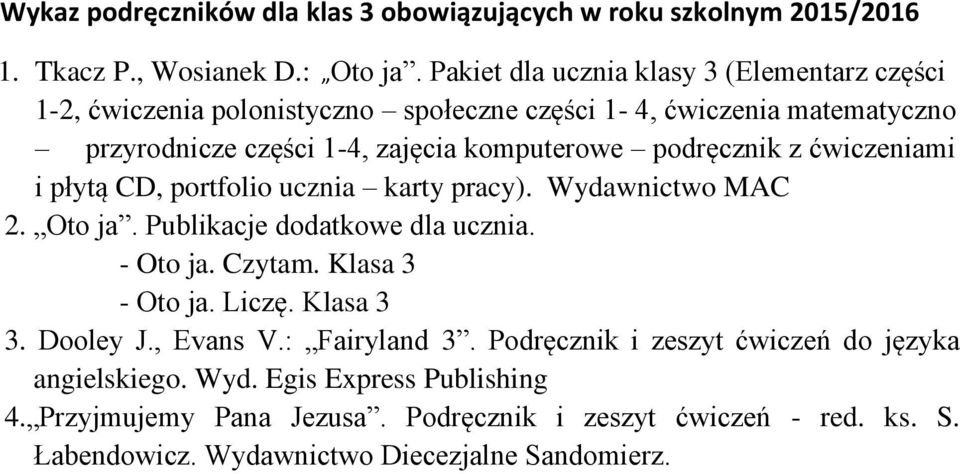 Wykaz podręczników dla klas 3 obowiązujących w roku szkolnym 2015/2016

1. Tkacz P., Wosianek D.: „Oto ja”. Pakiet dla ucznia klasy 3 (Elementarz części 1-2, ćwiczenia polonistyczno – społeczne części 1- 4, ćwiczenia matematyczno – przyrodnicze części 1-4, zajęcia komputerowe – podręcznik z ćwiczeniami i płytą CD, portfolio ucznia – karty pracy). Wydawnictwo MAC

2. „Oto ja”. Publikacje dodatkowe dla ucznia.
- Oto ja. Czytam. Klasa 3
- Oto ja. Liczę. Klasa 3

3. Dooley J., Evans V.: „Fairyland 3”. Podręcznik i zeszyt ćwiczeń do języka angielskiego. Wyd. Egis Express Publishing

4.„Przyjmujemy Pana Jezusa”. Podręcznik i zeszyt ćwiczeń - red. ks. S. Łabendowicz. Wydawnictwo Diecezjalne Sandomierz.